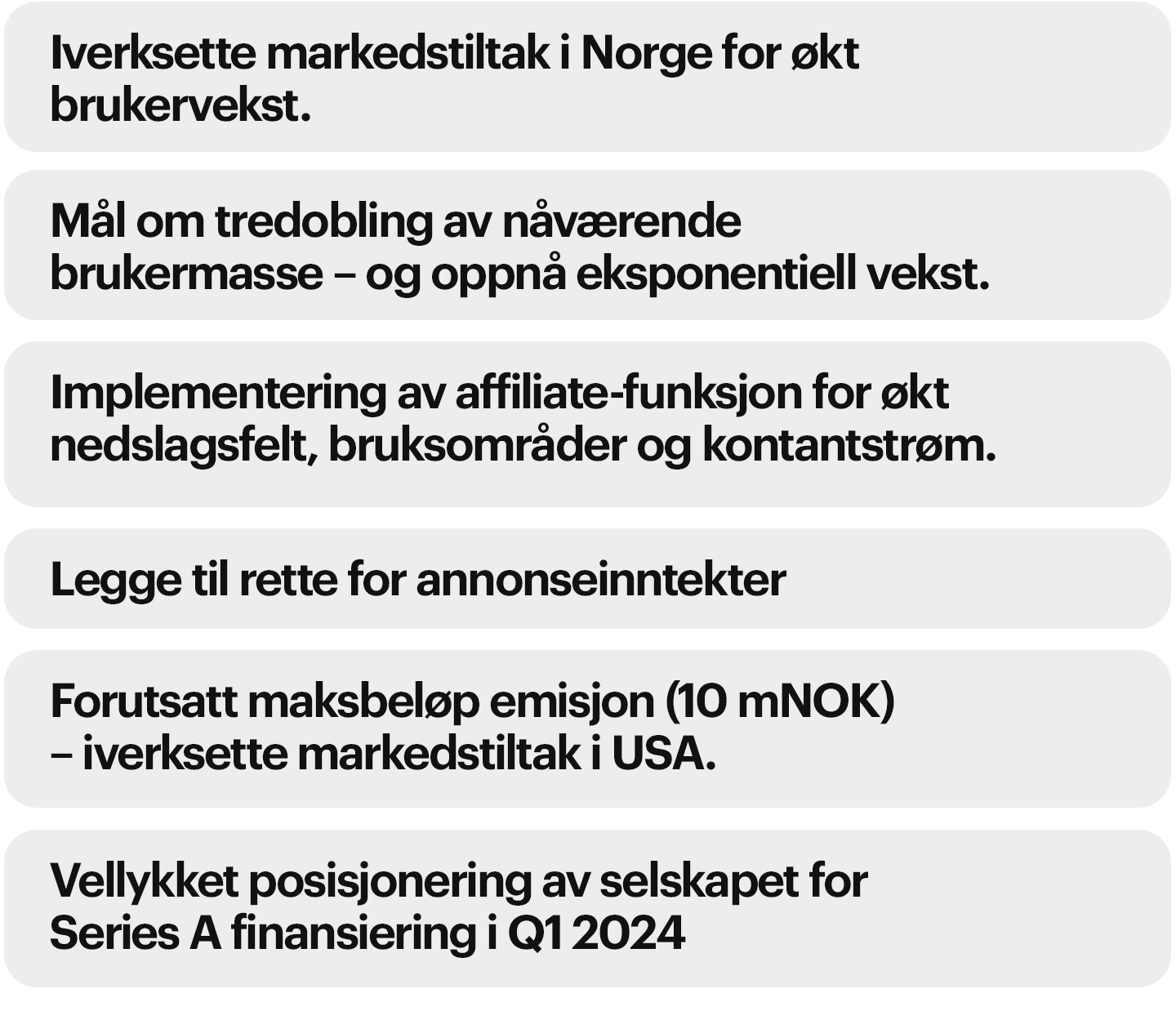 Iverksette markedstiltak i Norge for økt brukervekst.

Mål om tredobling av nåværende brukermasse – og oppnå eksponentiell vekst.

Implementering av affiliate-funksjon for økt nedslagsfelt, bruksområder og kontantstrøm.

Legge til rette for annonseinntekter

Forutsatt maksbeløp emisjon (10 mNOK) – iverksette markedstiltak i USA.

Vellykket posisjonering av selskapet for Series A finansiering i Q1 2024